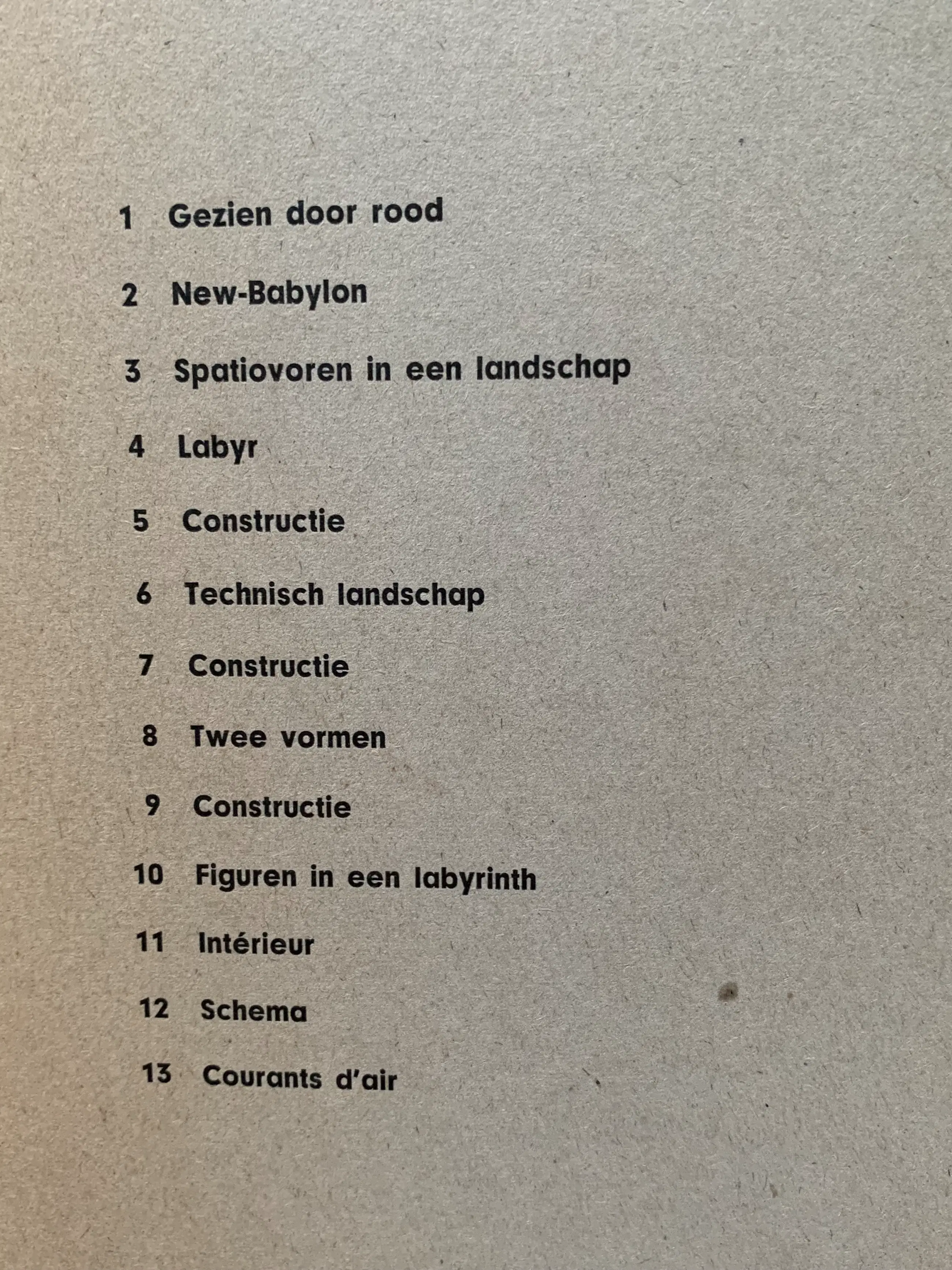 1 Gezien door rood

2 New-Babylon

3 Spatiovoren in een landschap

4 Labyr

5 Constructie

6 Technisch landschap

7 Constructie

8 Twee vormen

9 Constructie

10 Figuren in een labyrinth

11 Intérieur

12 Schema

13 Courants d'air